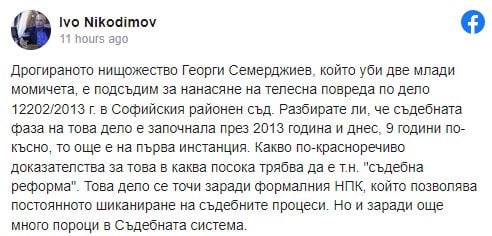 Ivo Nikodimov
11 hours ago

Дрогираното нищожество Георги Семерджиев, който уби две млади момичета, е подсъдим за нанасяне на телесна повреда по дело 12202/2013 г. в Софийския районен съд. Разбирате ли, че съдебната фаза на това дело е започнала през 2013 година и днес, 9 години по-късно, то още е на първа инстанция. Какво по-красноречиво доказателства за това в каква посока трябва да е т.н. "съдебна реформа". Това дело се точи заради формалния НПК, който позволява постоянното шиканиране на съдебните процеси. Но и заради още много пороци в Съдебната система.